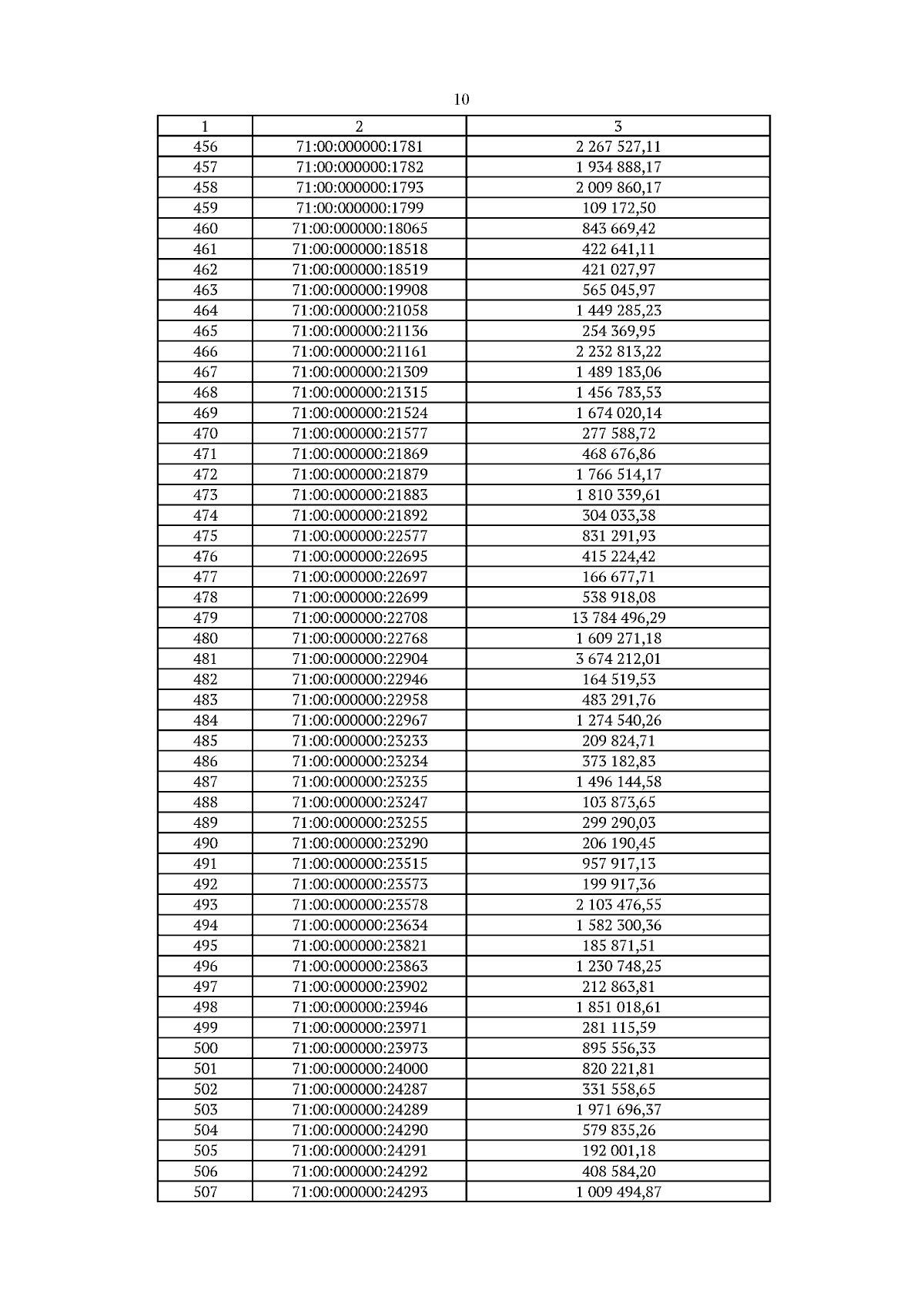 10

| 1 | 2 | 3 |
|---|---|---|
| 456 | 71:00:000000:1781 | 2 267 527,11 |
| 457 | 71:00:000000:1782 | 1 934 888,17 |
| 458 | 71:00:000000:1793 | 2 009 860,17 |
| 459 | 71:00:000000:1799 | 109 172,50 |
| 460 | 71:00:000000:18065 | 843 669,42 |
| 461 | 71:00:000000:18518 | 422 641,11 |
| 462 | 71:00:000000:18519 | 421 027,97 |
| 463 | 71:00:000000:19908 | 565 045,97 |
| 464 | 71:00:000000:21058 | 1 449 285,23 |
| 465 | 71:00:000000:21136 | 254 369,95 |
| 466 | 71:00:000000:21161 | 2 232 813,22 |
| 467 | 71:00:000000:21309 | 1 489 183,06 |
| 468 | 71:00:000000:21315 | 1 456 783,53 |
| 469 | 71:00:000000:21524 | 1 674 020,14 |
| 470 | 71:00:000000:21577 | 277 588,72 |
| 471 | 71:00:000000:21869 | 468 676,86 |
| 472 | 71:00:000000:21879 | 1 766 514,17 |
| 473 | 71:00:000000:21883 | 1 810 339,61 |
| 474 | 71:00:000000:21892 | 304 033,38 |
| 475 | 71:00:000000:22577 | 831 291,93 |
| 476 | 71:00:000000:22695 | 415 224,42 |
| 477 | 71:00:000000:22697 | 166 677,71 |
| 478 | 71:00:000000:22699 | 538 918,08 |
| 479 | 71:00:000000:22708 | 13 784 496,29 |
| 480 | 71:00:000000:22768 | 1 609 271,18 |
| 481 | 71:00:000000:22904 | 3 674 212,01 |
| 482 | 71:00:000000:22946 | 164 519,53 |
| 483 | 71:00:000000:22958 | 483 291,76 |
| 484 | 71:00:000000:22967 | 1 274 540,26 |
| 485 | 71:00:000000:23233 | 209 824,71 |
| 486 | 71:00:000000:23234 | 373 182,83 |
| 487 | 71:00:000000:23235 | 1 496 144,58 |
| 488 | 71:00:000000:23247 | 103 873,65 |
| 489 | 71:00:000000:23255 | 299 290,03 |
| 490 | 71:00:000000:23290 | 206 190,45 |
| 491 | 71:00:000000:23515 | 957 917,13 |
| 492 | 71:00:000000:23573 | 199 917,36 |
| 493 | 71:00:000000:23578 | 2 103 476,55 |
| 494 | 71:00:000000:23634 | 1 582 300,36 |
| 495 | 71:00:000000:23821 | 185 871,51 |
| 496 | 71:00:000000:23863 | 1 230 748,25 |
| 497 | 71:00:000000:23902 | 212 863,81 |
| 498 | 71:00:000000:23946 | 1 851 018,61 |
| 499 | 71:00:000000:23971 | 281 115,59 |
| 500 | 71:00:000000:23973 | 895 556,33 |
| 501 | 71:00:000000:24000 | 820 221,81 |
| 502 | 71:00:000000:24287 | 331 558,65 |
| 503 | 71:00:000000:24289 | 1 971 696,37 |
| 504 | 71:00:000000:24290 | 579 835,26 |
| 505 | 71:00:000000:24291 | 192 001,18 |
| 506 | 71:00:000000:24292 | 408 584,20 |
| 507 | 71:00:000000:24293 | 1 009 494,87 |